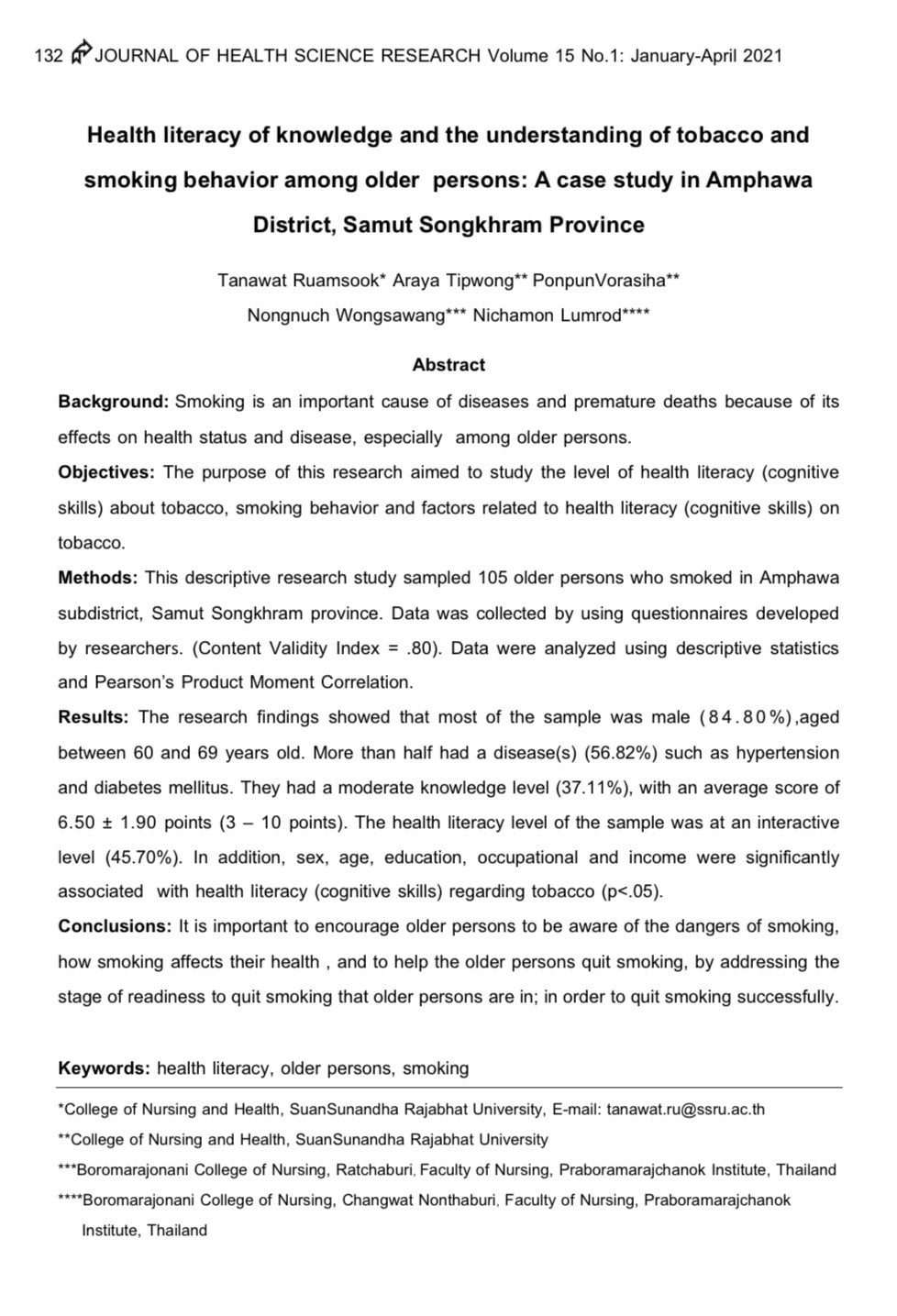 132 JOURNAL OF HEALTH SCIENCE RESEARCH Volume 15 No.1: January-April 2021

Health literacy of knowledge and the understanding of tobacco and smoking behavior among older persons: A case study in Amphawa District, Samut Songkhram Province

Tanawat Ruamsook* Araya Tipwong** PonpunVorasiha**
Nongnuch Wongsawang*** Nichamon Lumrod****

Abstract

Background: Smoking is an important cause of diseases and premature deaths because of its effects on health status and disease, especially among older persons.
Objectives: The purpose of this research aimed to study the level of health literacy (cognitive skills) about tobacco, smoking behavior and factors related to health literacy (cognitive skills) on tobacco.
Methods: This descriptive research study sampled 105 older persons who smoked in Amphawa subdistrict, Samut Songkhram province. Data was collected by using questionnaires developed by researchers. (Content Validity Index = .80). Data were analyzed using descriptive statistics and Pearson's Product Moment Correlation.
Results: The research findings showed that most of the sample was male (84.80%),aged between 60 and 69 years old. More than half had a disease(s) (56.82%) such as hypertension and diabetes mellitus. They had a moderate knowledge level (37.11%), with an average score of 6.50 ± 1.90 points (3 – 10 points). The health literacy level of the sample was at an interactive level (45.70%). In addition, sex, age, education, occupational and income were significantly associated with health literacy (cognitive skills) regarding tobacco (p<.05).
Conclusions: It is important to encourage older persons to be aware of the dangers of smoking, how smoking affects their health , and to help the older persons quit smoking, by addressing the stage of readiness to quit smoking that older persons are in; in order to quit smoking successfully.

Keywords: health literacy, older persons, smoking

*College of Nursing and Health, SuanSunandha Rajabhat University, E-mail: tanawat.ru@ssru.ac.th
**College of Nursing and Health, SuanSunandha Rajabhat University
***Boromarajonani College of Nursing, Ratchaburi, Faculty of Nursing, Praboramarajchanok Institute, Thailand
****Boromarajonani College of Nursing, Changwat Nonthaburi, Faculty of Nursing, Praboramarajchanok Institute, Thailand